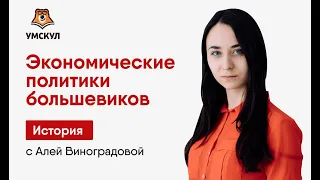 УМСКУЛ

Экономические политики большевиков

История

с Алей Виноградовой